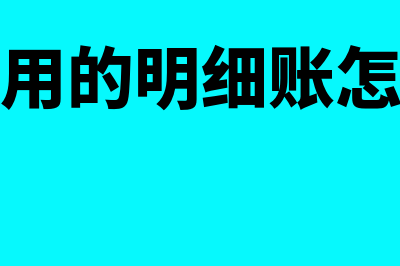 用的明细账怎